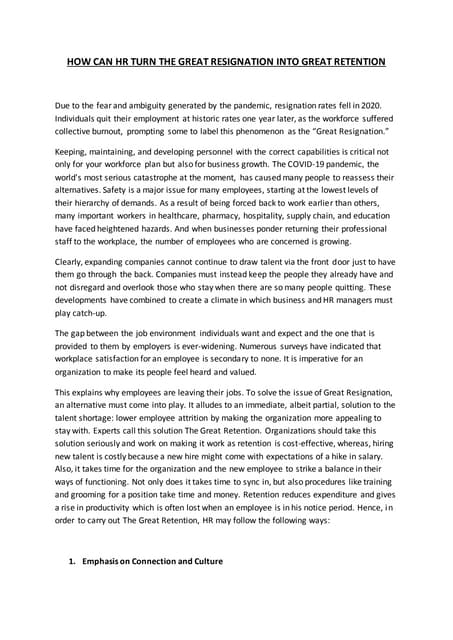 HOW CAN HR TURN THE GREAT RESIGNATION INTO GREAT RETENTION

Due to the fear and ambiguity generated by the pandemic, resignation rates fell in 2020. Individuals quit their employment at historic rates one year later, as the workforce suffered collective burnout, prompting some to label this phenomenon as the "Great Resignation."

Keeping, maintaining, and developing personnel with the correct capabilities is critical not only for your workforce plan but also for business growth. The COVID-19 pandemic, the world's most serious catastrophe at the moment, has caused many people to reassess their alternatives. Safety is a major issue for many employees, starting at the lowest levels of their hierarchy of demands. As a result of being forced back to work earlier than others, many important workers in healthcare, pharmacy, hospitality, supply chain, and education have faced heightened hazards. And when businesses ponder returning their professional staff to the workplace, the number of employees who are concerned is growing.

Clearly, expanding companies cannot continue to draw talent via the front door just to have them go through the back. Companies must instead keep the people they already have and not disregard and overlook those who stay when there are so many people quitting. These developments have combined to create a climate in which business and HR managers must play catch-up.

The gap between the job environment individuals want and expect and the one that is provided to them by employers is ever-widening. Numerous surveys have indicated that workplace satisfaction for an employee is secondary to none. It is imperative for an organization to make its people feel heard and valued.

This explains why employees are leaving their jobs. To solve the issue of Great Resignation, an alternative must come into play. It alludes to an immediate, albeit partial, solution to the talent shortage: lower employee attrition by making the organization more appealing to stay with. Experts call this solution The Great Retention. Organizations should take this solution seriously and work on making it work as retention is cost-effective, whereas, hiring new talent is costly because a new hire might come with expectations of a hike in salary. Also, it takes time for the organization and the new employee to strike a balance in their ways of functioning. Not only does it takes time to sync in, but also procedures like training and grooming for a position take time and money. Retention reduces expenditure and gives a rise in productivity which is often lost when an employee is in his notice period. Hence, in order to carry out The Great Retention, HR may follow the following ways:

1. Emphasis on Connection and Culture